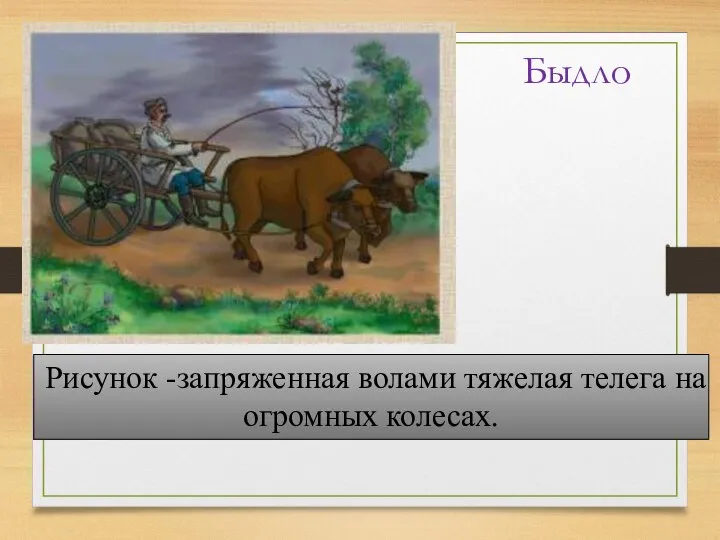 Быдло

Рисунок -запряженная волами тяжелая телега на огромных колесах.